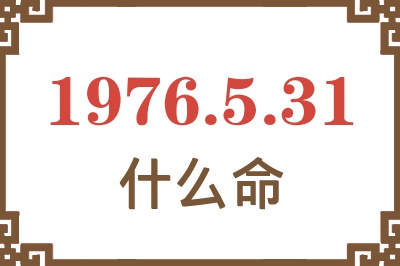 1976.5.31
什么命